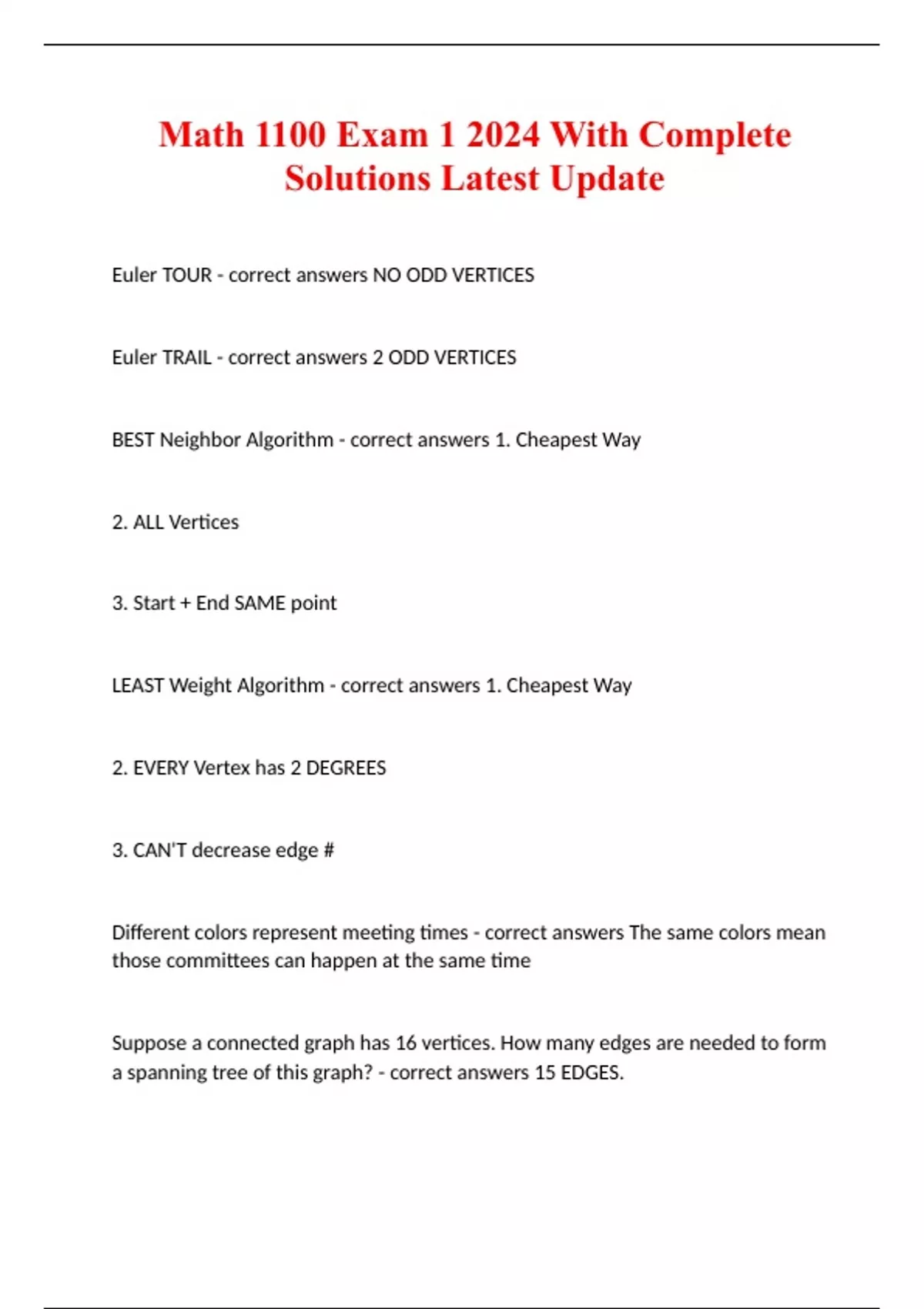 Math 1100 Exam 1 2024 With Complete Solutions Latest Update

Euler TOUR - correct answers NO ODD VERTICES

Euler TRAIL - correct answers 2 ODD VERTICES

BEST Neighbor Algorithm - correct answers 1. Cheapest Way

2. ALL Vertices

3. Start + End SAME point

LEAST Weight Algorithm - correct answers 1. Cheapest Way

2. EVERY Vertex has 2 DEGREES

3. CAN'T decrease edge #

Different colors represent meeting times - correct answers The same colors mean those committees can happen at the same time

Suppose a connected graph has 16 vertices. How many edges are needed to form a spanning tree of this graph? - correct answers 15 EDGES.